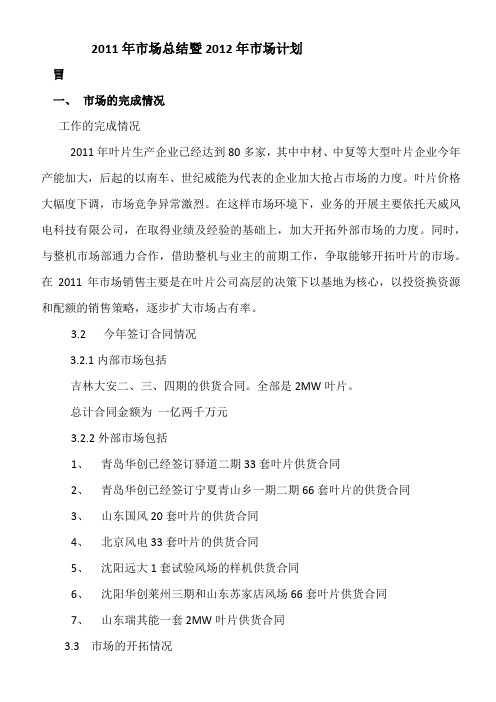 2011 年市场总结暨 2012 年市场计划

冒

一、 市场的完成情况

工作的完成情况

2011 年叶片生产企业已经达到 80 多家，其中中材、中复等大型叶片企业今年产能加大，后起的以南车、世纪威能为代表的企业加大抢占市场的力度。叶片价格大幅度下调，市场竞争异常激烈。在这样市场环境下，业务的开展主要依托天威风电科技有限公司，在取得业绩及经验的基础上，加大开拓外部市场的力度。同时，与整机市场部通力合作，借助整机与业主的前期工作，争取能够开拓叶片的市场。在 2011 年市场销售主要是在叶片公司高层的决策下以基地为核心，以投资换资源和配额的销售策略，逐步扩大市场占有率。

3.2 今年签订合同情况

3.2.1 内部市场包括

吉林大安二、三、四期的供货合同。全部是 2MW 叶片。

总计合同金额为 一亿两千万元

3.2.2 外部市场包括

1、 青岛华创已经签订驿道二期 33 套叶片供货合同

2、 青岛华创已经签订宁夏青山乡一期二期 66 套叶片的供货合同

3、 山东国风 20 套叶片的供货合同

4、 北京风电 33 套叶片的供货合同

5、 沈阳远大 1 套试验风场的样机供货合同

6、 沈阳华创莱州三期和山东苏家店风场 66 套叶片供货合同

7、 山东瑞其能一套 2MW 叶片供货合同

3.3 市场的开拓情况